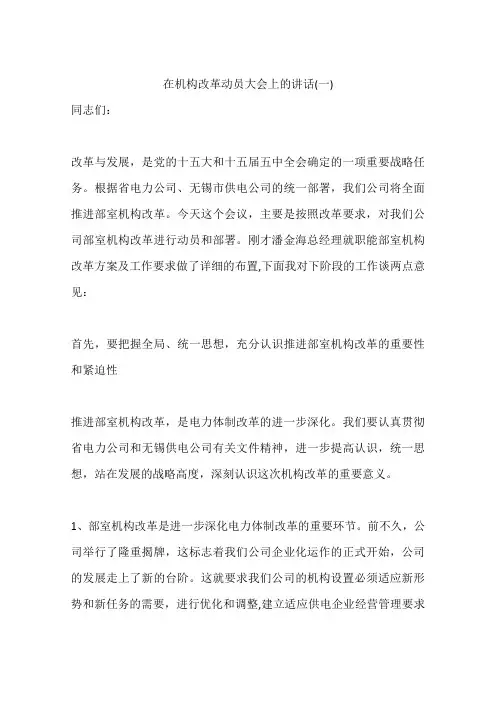 在机构改革动员大会上的讲话(一)

同志们：

改革与发展，是党的十五大和十五届五中全会确定的一项重要战略任务。根据省电力公司、无锡市供电公司的统一部署，我们公司将全面推进部室机构改革。今天这个会议，主要是按照改革要求，对我们公司部室机构改革进行动员和部署。刚才潘金海总经理就职能部室机构改革方案及工作要求做了详细的布置,下面我对下阶段的工作谈两点意见：

首先，要把握全局、统一思想，充分认识推进部室机构改革的重要性和紧迫性

推进部室机构改革，是电力体制改革的进一步深化。我们要认真贯彻省电力公司和无锡供电公司有关文件精神，进一步提高认识，统一思想，站在发展的战略高度，深刻认识这次机构改革的重要意义。

1、部室机构改革是进一步深化电力体制改革的重要环节。前不久，公司举行了隆重揭牌，这标志着我们公司企业化运作的正式开始，公司的发展走上了新的台阶。这就要求我们公司的机构设置必须适应新形势和新任务的需要，进行优化和调整,建立适应供电企业经营管理要求